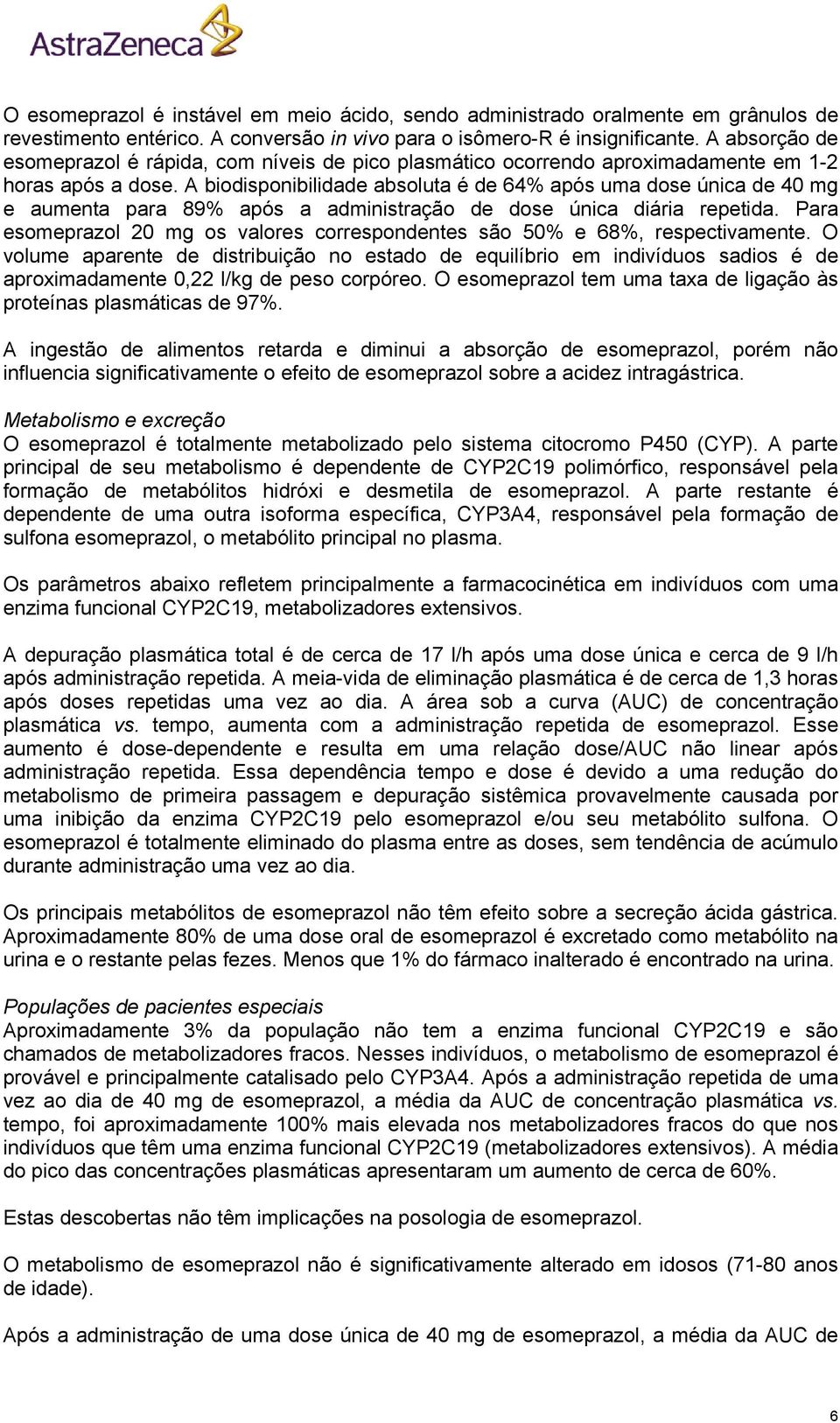 AstraZeneca

O esomeprazol é instável em meio ácido, sendo administrado oralmente em grânulos de revestimento entérico. A conversão in vivo para o isômero-R é insignificante. A absorção de esomeprazol é rápida, com níveis de pico plasmático ocorrendo aproximadamente em 1-2 horas após a dose. A biodisponibilidade absoluta é de 64% após uma dose única de 40 mg e aumenta para 89% após a administração de dose única diária repetida. Para esomeprazol 20 mg os valores correspondentes são 50% e 68%, respectivamente. O volume aparente de distribuição no estado de equilíbrio em indivíduos sadios é de aproximadamente 0,22 l/kg de peso corpóreo. O esomeprazol tem uma taxa de ligação às proteínas plasmáticas de 97%.

A ingestão de alimentos retarda e diminui a absorção de esomeprazol, porém não influencia significativamente o efeito de esomeprazol sobre a acidez intragástrica.

Metabolismo e excreção
O esomeprazol é totalmente metabolizado pelo sistema citocromo P450 (CYP). A parte principal de seu metabolismo é dependente de CYP2C19 polimórfico, responsável pela formação de metabólitos hidróxi e desmetila de esomeprazol. A parte restante é dependente de uma outra isoforma específica, CYP3A4, responsável pela formação de sulfona esomeprazol, o metabólito principal no plasma.

Os parâmetros abaixo refletem principalmente a farmacocinética em indivíduos com uma enzima funcional CYP2C19, metabolizadores extensivos.

A depuração plasmática total é de cerca de 17 l/h após uma dose única e cerca de 9 l/h após administração repetida. A meia-vida de eliminação plasmática é de cerca de 1,3 horas após doses repetidas uma vez ao dia. A área sob a curva (AUC) de concentração plasmática vs. tempo, aumenta com a administração repetida de esomeprazol. Esse aumento é dose-dependente e resulta em uma relação dose/AUC não linear após administração repetida. Essa dependência tempo e dose é devido a uma redução do metabolismo de primeira passagem e depuração sistêmica provavelmente causada por uma inibição da enzima CYP2C19 pelo esomeprazol e/ou seu metabólito sulfona. O esomeprazol é totalmente eliminado do plasma entre as doses, sem tendência de acúmulo durante administração uma vez ao dia.

Os principais metabólitos de esomeprazol não têm efeito sobre a secreção ácida gástrica. Aproximadamente 80% de uma dose oral de esomeprazol é excretado como metabólito na urina e o restante pelas fezes. Menos que 1% do fármaco inalterado é encontrado na urina.

Populações de pacientes especiais
Aproximadamente 3% da população não tem a enzima funcional CYP2C19 e são chamados de metabolizadores fracos. Nesses indivíduos, o metabolismo de esomeprazol é provável e principalmente catalisado pelo CYP3A4. Após a administração repetida de uma vez ao dia de 40 mg de esomeprazol, a média da AUC de concentração plasmática vs. tempo, foi aproximadamente 100% mais elevada nos metabolizadores fracos do que nos indivíduos que têm uma enzima funcional CYP2C19 (metabolizadores extensivos). A média do pico das concentrações plasmáticas apresentaram um aumento de cerca de 60%.

Estas descobertas não têm implicações na posologia de esomeprazol.

O metabolismo de esomeprazol não é significativamente alterado em idosos (71-80 anos de idade).

Após a administração de uma dose única de 40 mg de esomeprazol, a média da AUC de

6